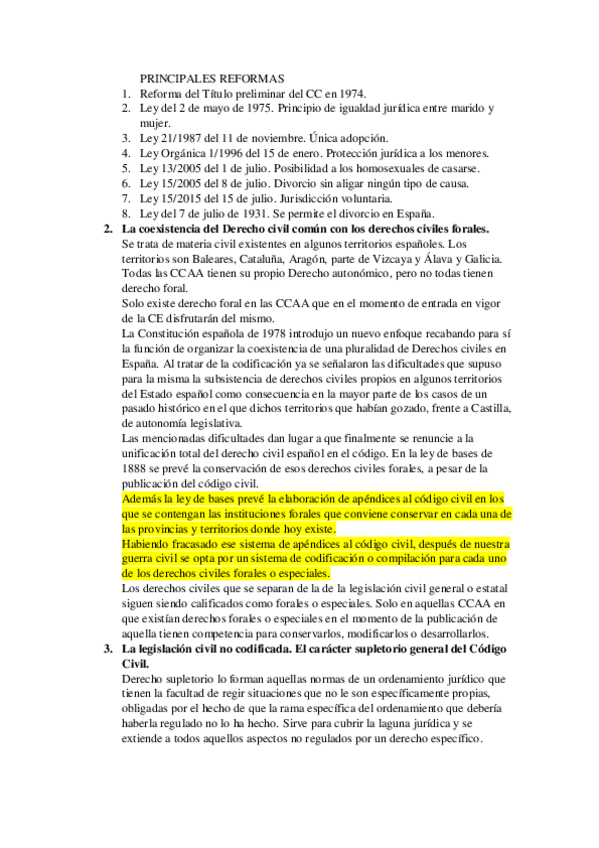 PRINCIPALES REFORMAS
1. Reforma del Título preliminar del CC en 1974.
2. Ley del 2 de mayo de 1975. Principio de igualdad jurídica entre marido y mujer.
3. Ley 21/1987 del 11 de noviembre. Única adopción.
4. Ley Orgánica 1/1996 del 15 de enero. Protección jurídica a los menores.
5. Ley 13/2005 del 1 de julio. Posibilidad a los homosexuales de casarse.
6. Ley 15/2005 del 8 de julio. Divorcio sin aligar ningún tipo de causa.
7. Ley 15/2015 del 15 de julio. Jurisdicción voluntaria.
8. Ley del 7 de julio de 1931. Se permite el divorcio en España.

2. La coexistencia del Derecho civil común con los derechos civiles forales.
Se trata de materia civil existentes en algunos territorios españoles. Los territorios son Baleares, Cataluña, Aragón, parte de Vizcaya y Álava y Galicia. Todas las CCAA tienen su propio Derecho autonómico, pero no todas tienen derecho foral.
Solo existe derecho foral en las CCAA que en el momento de entrada en vigor de la CE disfrutarán del mismo.
La Constitución española de 1978 introdujo un nuevo enfoque recabando para sí la función de organizar la coexistencia de una pluralidad de Derechos civiles en España. Al tratar de la codificación ya se señalaron las dificultades que supuso para la misma la subsistencia de derechos civiles propios en algunos territorios del Estado español como consecuencia en la mayor parte de los casos de un pasado histórico en el que dichos territorios que habían gozado, frente a Castilla, de autonomía legislativa.
Las mencionadas dificultades dan lugar a que finalmente se renuncie a la unificación total del derecho civil español en el código. En la ley de bases de 1888 se prevé la conservación de esos derechos civiles forales, a pesar de la publicación del código civil.
Además la ley de bases prevé la elaboración de apéndices al código civil en los que se contengan las instituciones forales que conviene conservar en cada una de las provincias y territorios donde hoy existe.
Habiendo fracasado ese sistema de apéndices al código civil, después de nuestra guerra civil se opta por un sistema de codificación o compilación para cada uno de los derechos civiles forales o especiales.
Los derechos civiles que se separan de la de la legislación civil general o estatal siguen siendo calificados como forales o especiales. Solo en aquellas CCAA en que existían derechos forales o especiales en el momento de la publicación de aquella tienen competencia para conservarlos, modificarlos o desarrollarlos.

3. La legislación civil no codificada. El carácter supletorio general del Código Civil.
Derecho supletorio lo forman aquellas normas de un ordenamiento jurídico que tienen la facultad de regir situaciones que no le son específicamente propias, obligadas por el hecho de que la rama específica del ordenamiento que debería haberla regulado no lo ha hecho. Sirve para cubrir la laguna jurídica y se extiende a todos aquellos aspectos no regulados por un derecho específico.